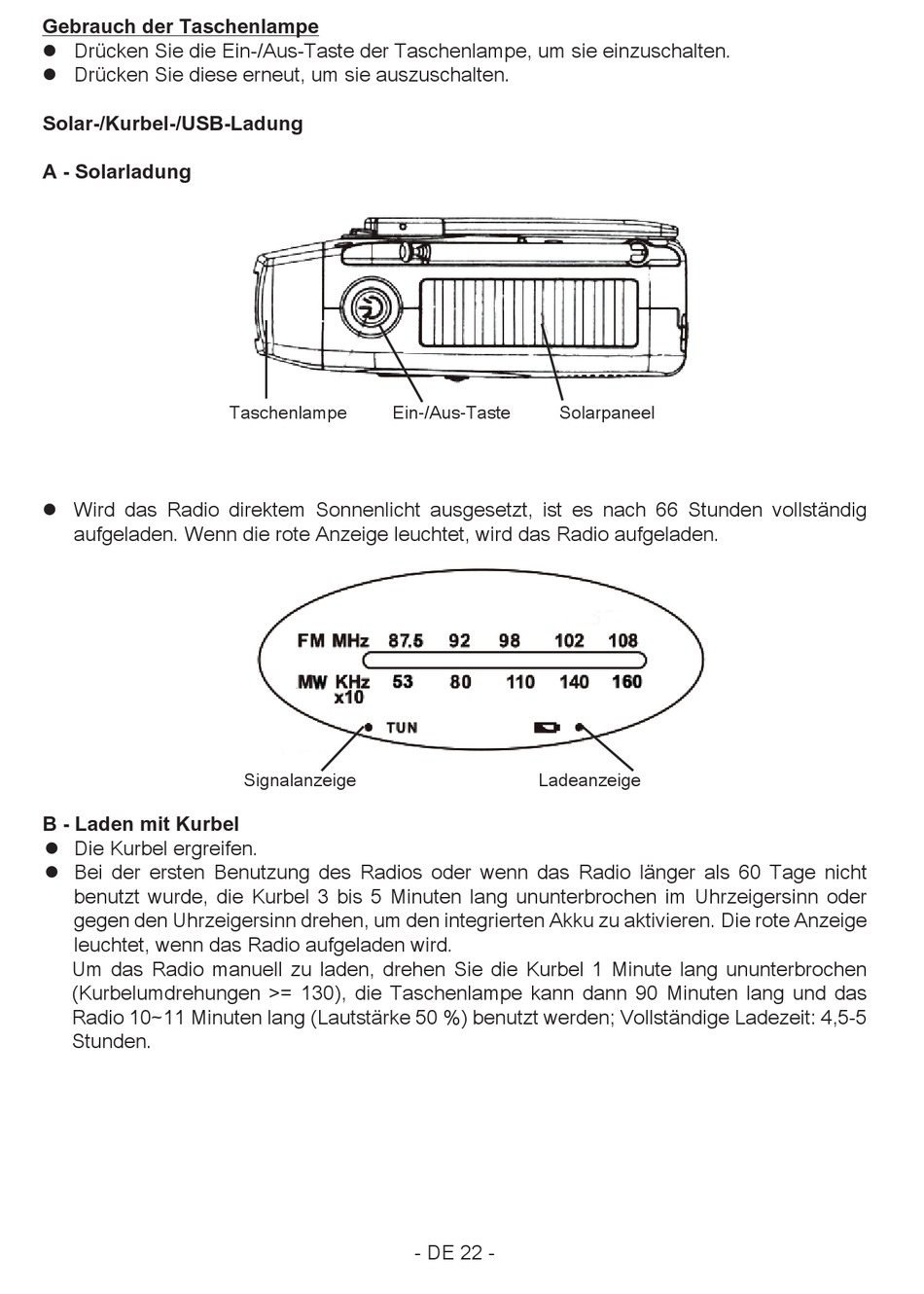 Gebrauch der Taschenlampe
• Drücken Sie die Ein-/Aus-Taste der Taschenlampe, um sie einzuschalten.
• Drücken Sie diese erneut, um sie auszuschalten.

Solar-/Kurbel-/USB-Ladung

A - Solarladung

Taschenlampe
Ein-/Aus-Taste
Solarpaneel

• Wird das Radio direktem Sonnenlicht ausgesetzt, ist es nach 66 Stunden vollständig aufgeladen. Wenn die rote Anzeige leuchtet, wird das Radio aufgeladen.

FM MHz 87.5 92 98 102 108
MW KHz x10 53 80 110 140 160
TUN

Signalanzeige
Ladeanzeige

B - Laden mit Kurbel
• Die Kurbel ergreifen.
• Bei der ersten Benutzung des Radios oder wenn das Radio länger als 60 Tage nicht benutzt wurde, die Kurbel 3 bis 5 Minuten lang ununterbrochen im Uhrzeigersinn oder gegen den Uhrzeigersinn drehen, um den integrierten Akku zu aktivieren. Die rote Anzeige leuchtet, wenn das Radio aufgeladen wird.
Um das Radio manuell zu laden, drehen Sie die Kurbel 1 Minute lang ununterbrochen (Kurbelumdrehungen >= 130), die Taschenlampe kann dann 90 Minuten lang und das Radio 10~11 Minuten lang (Lautstärke 50 %) benutzt werden; Vollständige Ladezeit: 4,5-5 Stunden.

- DE 22 -